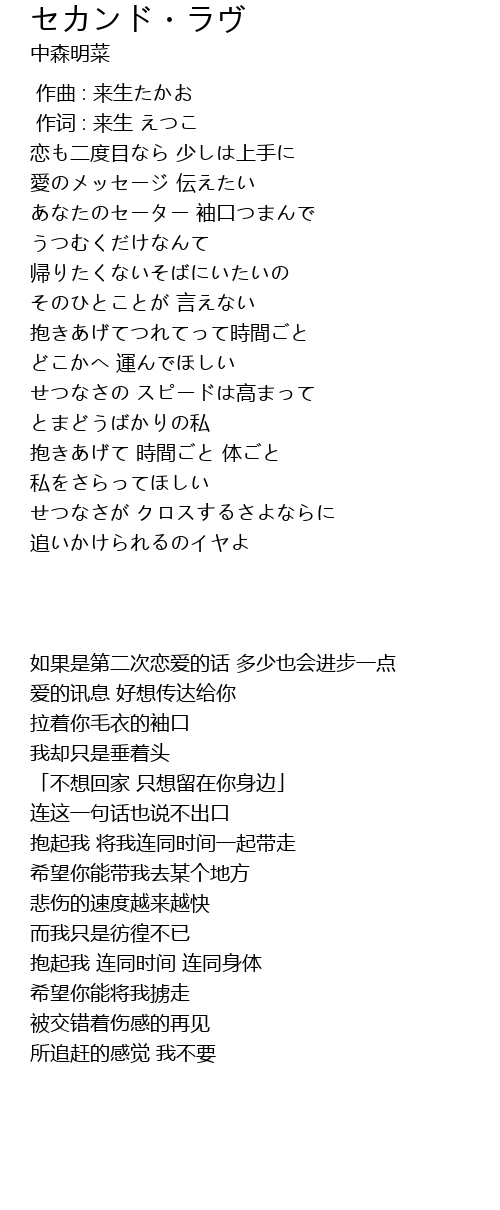 セカンド・ラヴ
中森明菜

作曲 : 来生たかお
作词 : 来生 えつこ
恋も二度目なら 少しは上手に
愛のメッセージ 伝えたい
あなたのセーター 袖口つまんで
うつむくだけなんて
帰りたくないそばにいたいの
そのひとことが 言えない
抱きあげてつれてって時間ごと
どこかへ 運んでほしい
せつなさの スピードは高まって
とまどうばかりの私
抱きあげて 時間ごと 体ごと
私をさらってほしい
せつなさが クロスするさよならに
追いかけられるのイヤよ

如果是第二次恋爱的话 多少也会进步一点
爱的讯息 好想传达给你
拉着你毛衣的袖口
我却只是垂着头
「不想回家 只想留在你身边」
连这一句话也说不出口
抱起我 将我连同时间一起带走
希望你能带我去某个地方
悲伤的速度越来越快
而我只是彷徨不已
抱起我 连同时间 连同身体
希望你能将我掳走
被交错着伤感的再见
所追赶的感觉 我不要